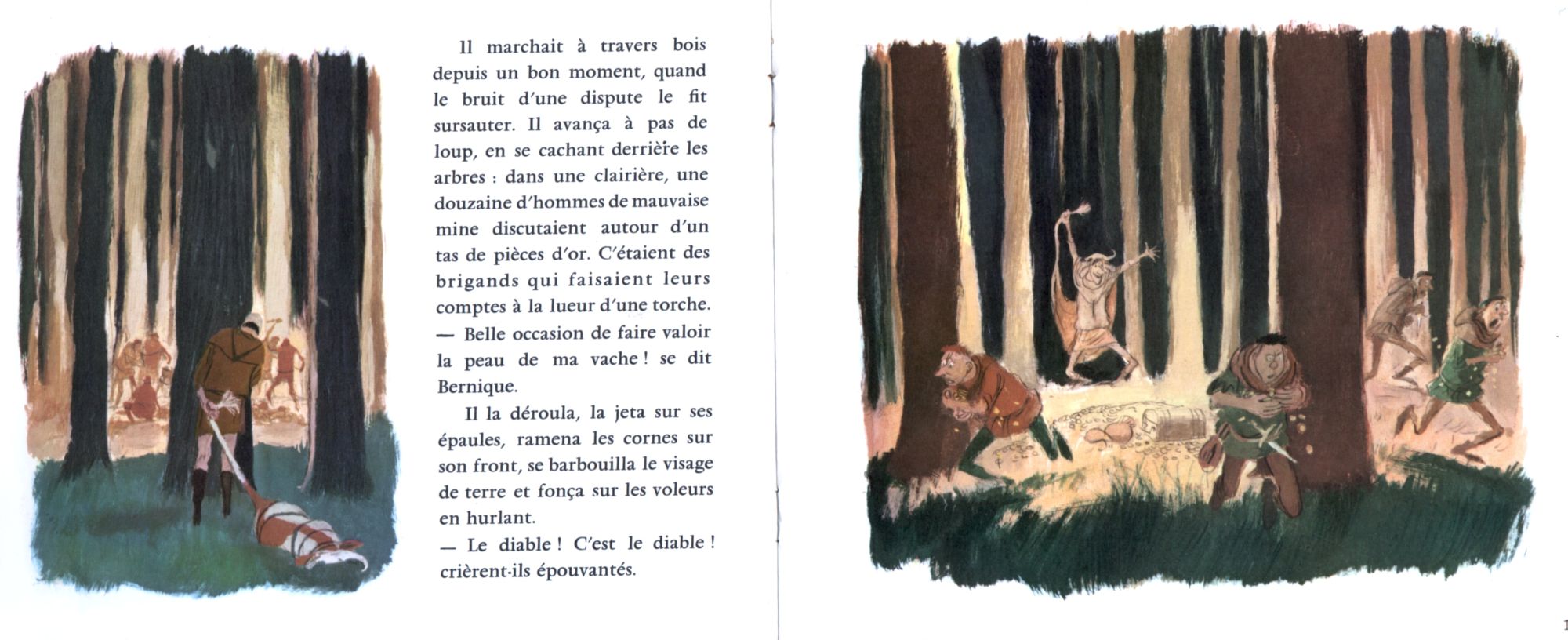 Il marchait à travers bois depuis un bon moment, quand le bruit d'une dispute le fit sursauter. Il avança à pas de loup, en se cachant derrière les arbres : dans une clairière, une douzaine d'hommes de mauvaise mine discutaient autour d'un tas de pièces d'or. C'étaient des brigands qui faisaient leurs comptes à la lueur d'une torche.
— Belle occasion de faire valoir la peau de ma vache ! se dit Bernique.

Il la déroula, la jeta sur ses épaules, ramena les cornes sur son front, se barbouilla le visage de terre et fonça sur les voleurs en hurlant.
— Le diable ! C'est le diable ! crièrent-ils épouvantés.

1